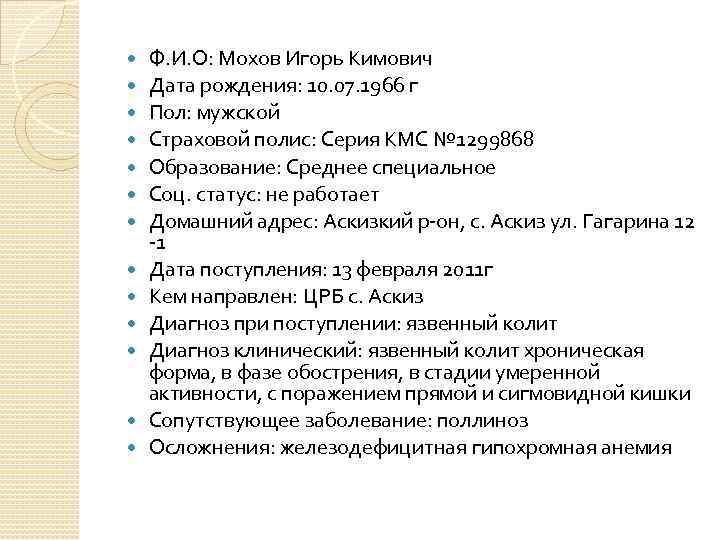 - Ф.И.О: Мохов Игорь Кимович
- Дата рождения: 10.07.1966 г
- Пол: мужской
- Страховой полис: Серия КМС №1299868
- Образование: Среднее специальное
- Соц. статус: не работает
- Домашний адрес: Аскизкий р-он, с. Аскиз ул. Гагарина 12 -1
- Дата поступления: 13 февраля 2011г
- Кем направлен: ЦРБ с. Аскиз
- Диагноз при поступлении: язвенный колит
- Диагноз клинический: язвенный колит хроническая форма, в фазе обострения, в стадии умеренной активности, с поражением прямой и сигмовидной кишки
- Сопутствующее заболевание: поллиноз
- Осложнения: железодефицитная гипохромная анемия